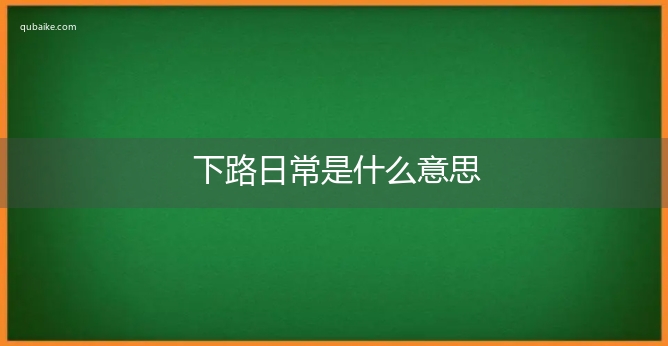 qubaike.com

下路日常是什么意思